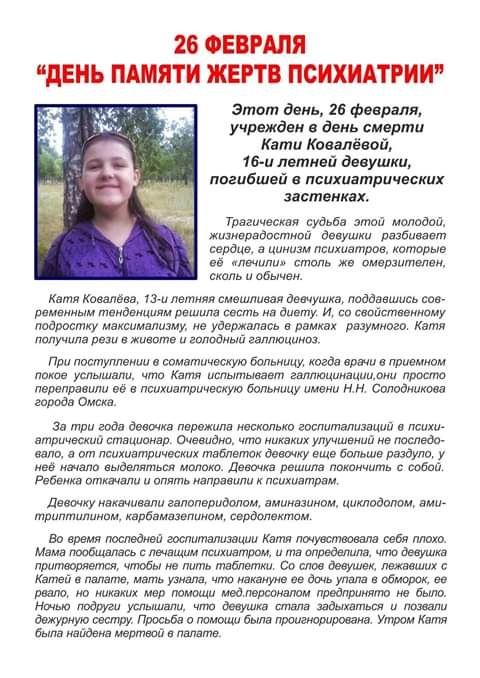 26 ФЕВРАЛЯ
“ДЕНЬ ПАМЯТИ ЖЕРТВ ПСИХИАТРИИ”

Этот день, 26 февраля, учрежден в день смерти Кати Ковалёвой, 16-и летней девушки, погибшей в психиатрических застенках.

Трагическая судьба этой молодой, жизнерадостной девушки разбивает сердце, а цинизм психиатров, которые её «лечили» столь же омерзителен, сколь и обычен.

Катя Ковалёва, 13-и летняя смешливая девчушка, поддавшись современным тенденциям решила сесть на диету. И, со свойственному подростку максимализму, не удержалась в рамках разумного. Катя получила рези в животе и голодный галлюциноз.

При поступлении в соматическую больницу, когда врачи в приемном покое услышали, что Катя испытывает галлюцинации,они просто переправили её в психиатрическую больницу имени Н.Н. Солодникова города Омска.

За три года девочка пережила несколько госпитализаций в психиатрический стационар. Очевидно, что никаких улучшений не последовало, а от психиатрических таблеток девочку еще больше раздуло, у неё начало выделяться молоко. Девочка решила покончить с собой. Ребенка откачали и опять направили к психиатрам.

Девочку накачивали галоперидолом, аминазином, циклодолом, амитриптилином, карбамазепином, сердолектом.

Во время последней госпитализации Катя почувствовала себя плохо. Мама пообщалась с лечащим психиатром, и та определила, что девушка притворяется, чтобы не пить таблетки. Со слов девушек, лежавших с Катей в палате, мать узнала, что накануне ее дочь упала в обморок, ее рвало, но никаких мер помощи мед.персоналом предпринято не было. Ночью подруги услышали, что девушка стала задыхаться и позвали дежурную сестру. Просьба о помощи была проигнорирована. Утром Катя была найдена мертвой в палате.